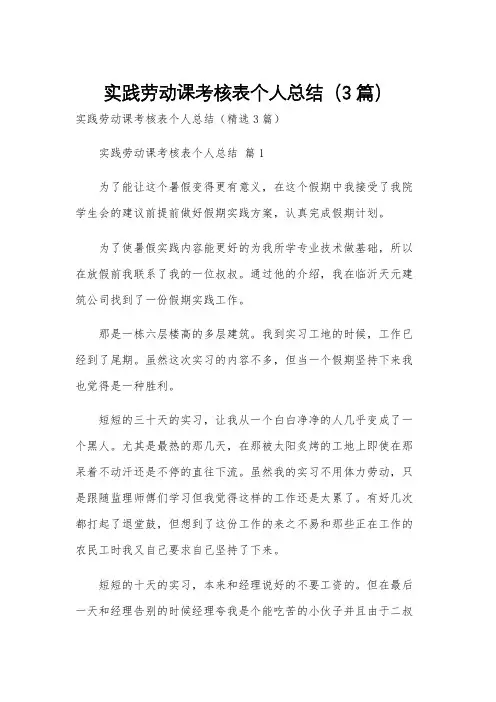 实践劳动课考核表个人总结（3篇）

实践劳动课考核表个人总结（精选3篇）

实践劳动课考核表个人总结 篇1

为了能让这个暑假变得更有意义，在这个假期中我接受了我院学生会的建议前提前做好假期实践方案，认真完成假期计划。

为了使暑假实践内容能更好的为我所学专业技术做基础，所以在放假前我联系了我的一位叔叔。通过他的介绍，我在临沂天元建筑公司找到了一份假期实践工作。

那是一栋六层楼高的多层建筑。我到实习工地的时候，工作已经到了尾期。虽然这次实习的内容不多，但当一个假期坚持下来我也觉得是一种胜利。

短短的三十天的实习，让我从一个白白净净的人几乎变成了一个黑人。尤其是最热的那几天，在那被太阳炙烤的工地上即使在那呆着不动汗还是不停的直往下流。虽然我的实习不用体力劳动，只是跟随监理师傅们学习但我觉得这样的工作还是太累了。有好几次都打起了退堂鼓，但想到了这份工作的来之不易和那些正在工作的农民工时我又自己要求自己坚持了下来。

短短的十天的实习，本来和经理说好的不要工资的。但在最后一天和经理告别的时候经理夸我是个能吃苦的小伙子并且由于二叔